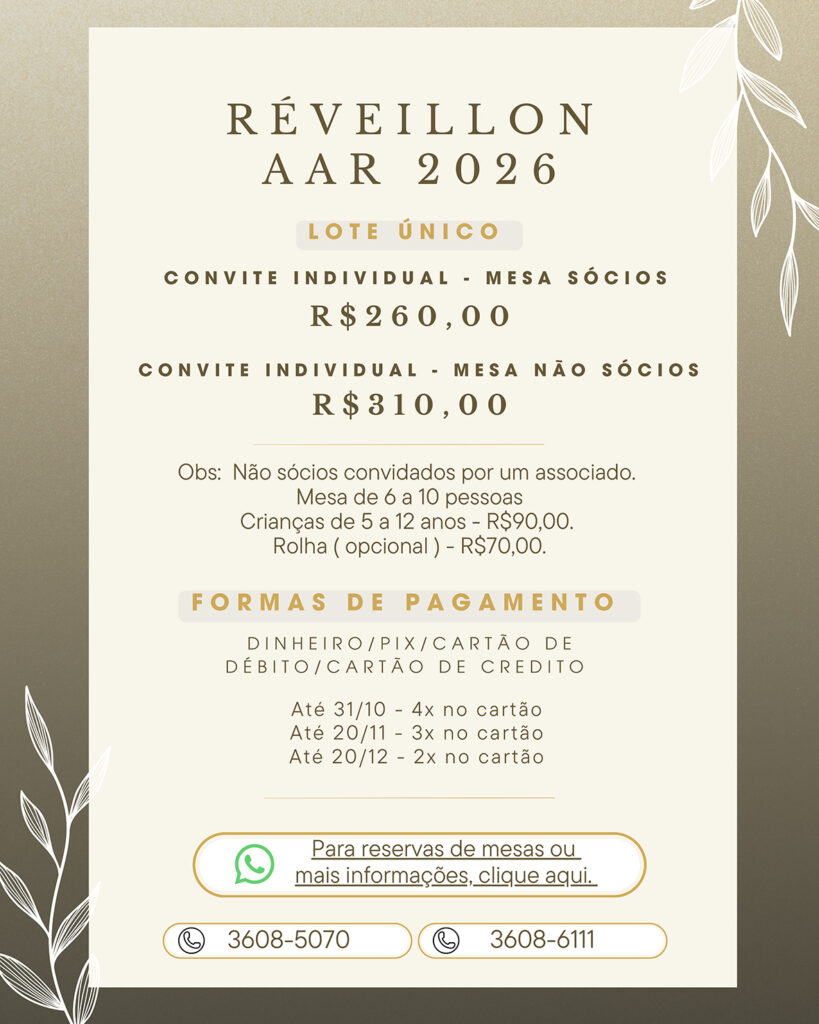 RÉVEILLON
AAR 2026

LOTE ÚNICO

CONVITE INDIVIDUAL - MESA SÓCIOS
R$260,00

CONVITE INDIVIDUAL - MESA NÃO SÓCIOS
R$310,00

Obs: Não sócios convidados por um associado.
Mesa de 6 a 10 pessoas
Crianças de 5 a 12 anos - R$90,00.
Rolha ( opcional ) - R$70,00.

FORMAS DE PAGAMENTO

DINHEIRO/PIX/CARTÃO DE DÉBITO/CARTÃO DE CREDITO

Até 31/10 - 4x no cartão
Até 20/11 - 3x no cartão
Até 20/12 - 2x no cartão

Para reservas de mesas ou mais informações, clique aqui.

3608-5070

3608-6111